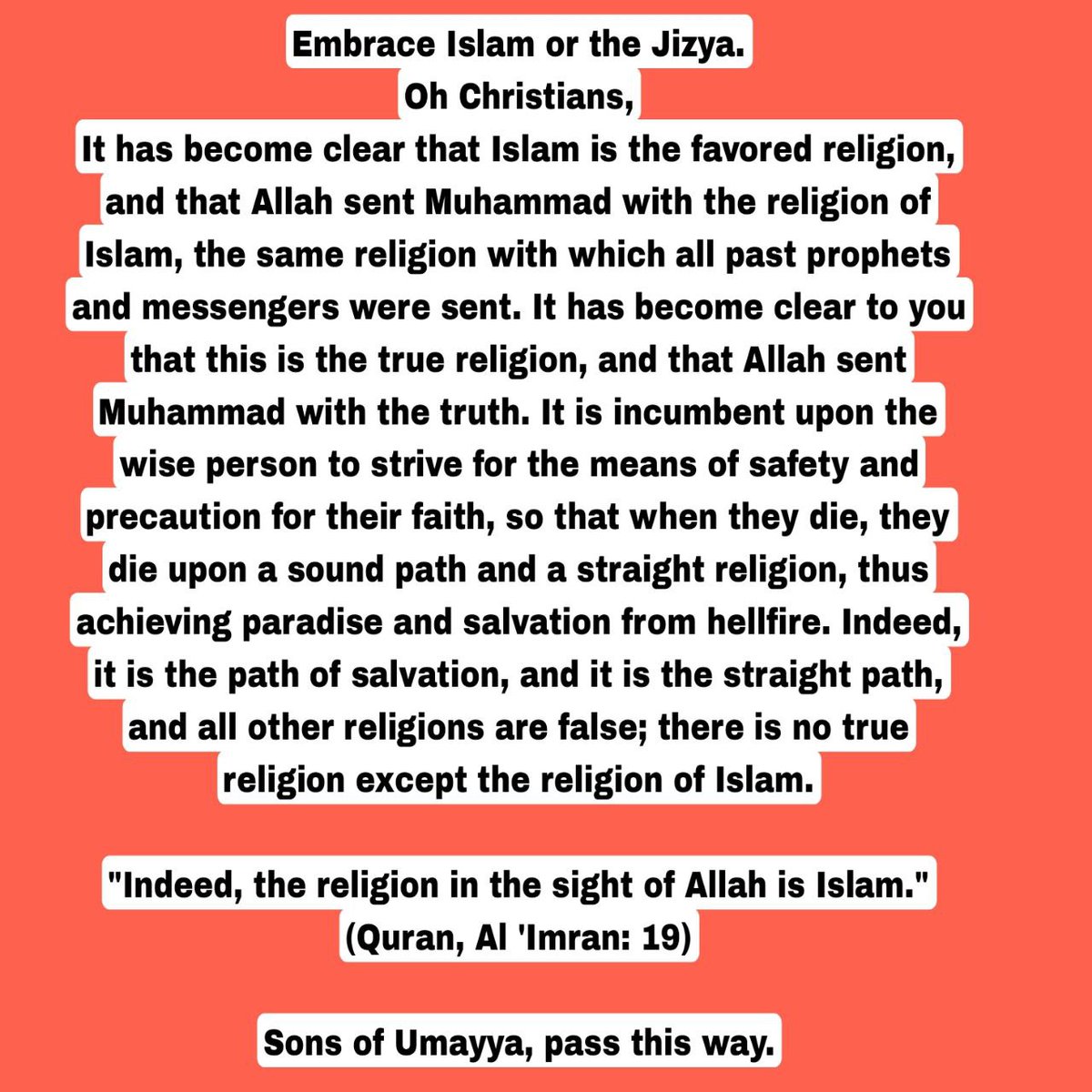 Embrace Islam or the Jizya.
Oh Christians,
It has become clear that Islam is the favored religion, and that Allah sent Muhammad with the religion of Islam, the same religion with which all past prophets and messengers were sent. It has become clear to you that this is the true religion, and that Allah sent Muhammad with the truth. It is incumbent upon the wise person to strive for the means of safety and precaution for their faith, so that when they die, they die upon a sound path and a straight religion, thus achieving paradise and salvation from hellfire. Indeed, it is the path of salvation, and it is the straight path, and all other religions are false; there is no true religion except the religion of Islam.

"Indeed, the religion in the sight of Allah is Islam."
(Quran, Al 'Imran: 19)

Sons of Umayya, pass this way.